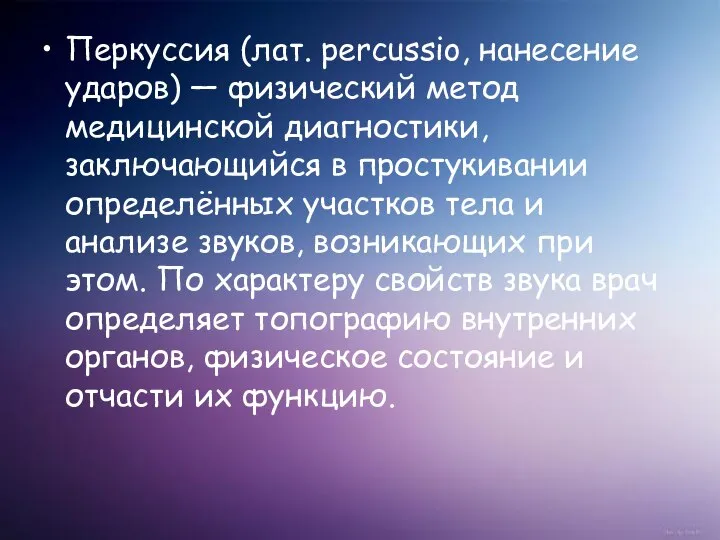 • Перкуссия (лат. percussio, нанесение ударов) — физический метод медицинской диагностики, заключающийся в простукивании определённых участков тела и анализе звуков, возникающих при этом. По характеру свойств звука врач определяет топографию внутренних органов, физическое состояние и отчасти их функцию.